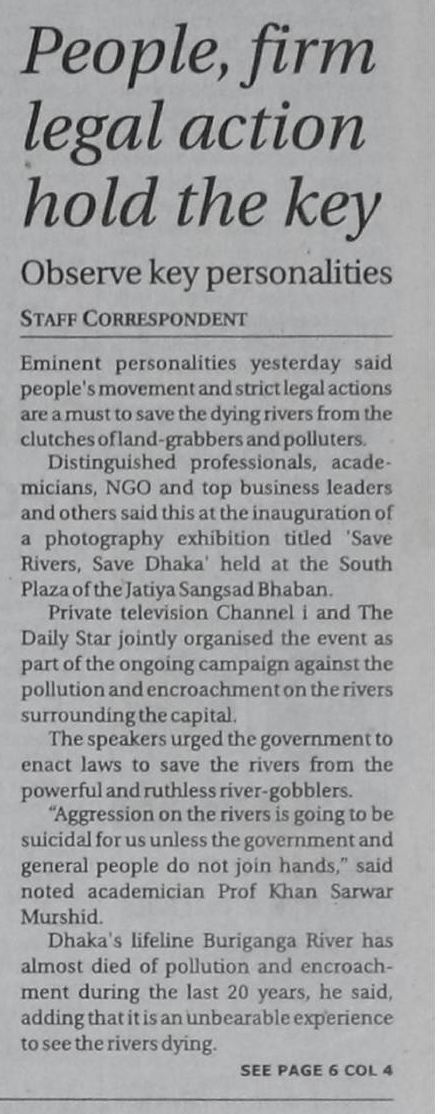 People, firm legal action hold the key

Observe key personalities

STAFF CORRESPONDENT

Eminent personalities yesterday said people's movement and strict legal actions are a must to save the dying rivers from the clutches of land-grabbers and polluters.

Distinguished professionals, academicians, NGO and top business leaders and others said this at the inauguration of a photography exhibition titled 'Save Rivers, Save Dhaka' held at the South Plaza of the Jatiya Sangsad Bhaban.

Private television Channel i and The Daily Star jointly organised the event as part of the ongoing campaign against the pollution and encroachment on the rivers surrounding the capital.

The speakers urged the government to enact laws to save the rivers from the powerful and ruthless river-gobblers.

"Aggression on the rivers is going to be suicidal for us unless the government and general people do not join hands," said noted academician Prof Khan Sarwar Murshid.

Dhaka's lifeline Buriganga River has almost died of pollution and encroachment during the last 20 years, he said, adding that it is an unbearable experience to see the rivers dying.

SEE PAGE 6 COL 4